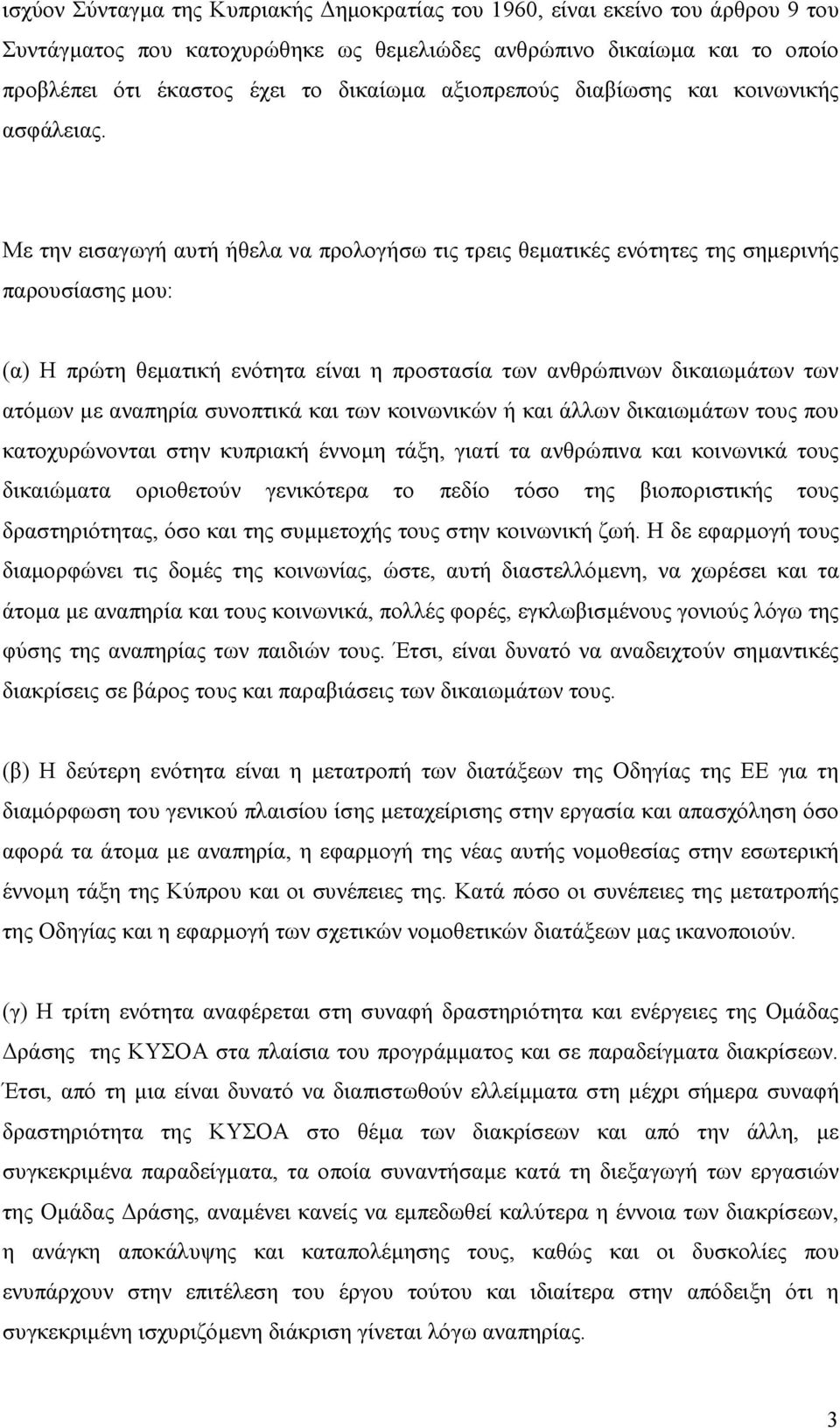 ισχύον Σύνταγμα της Κυπριακής Δημοκρατίας του 1960, είναι εκείνο του άρθρου 9 του Συντάγματος που κατοχυρώθηκε ως θεμελιώδες ανθρώπινο δικαίωμα και το οποίο προβλέπει ότι έκαστος έχει το δικαίωμα αξιοπρεπούς διαβίωσης και κοινωνικής ασφάλειας.

Με την εισαγωγή αυτή ήθελα να προλογήσω τις τρεις θεματικές ενότητες της σημερινής παρουσίασης μου:

(α) Η πρώτη θεματική ενότητα είναι η προστασία των ανθρώπινων δικαιωμάτων των ατόμων με αναπηρία συνοπτικά και των κοινωνικών ή και άλλων δικαιωμάτων τους που κατοχυρώνονται στην κυπριακή έννομη τάξη, γιατί τα ανθρώπινα και κοινωνικά τους δικαιώματα οριοθετούν γενικότερα το πεδίο τόσο της βιοποριστικής τους δραστηριότητας, όσο και της συμμετοχής τους στην κοινωνική ζωή. Η δε εφαρμογή τους διαμορφώνει τις δομές της κοινωνίας, ώστε, αυτή διαστελλόμενη, να χωρέσει και τα άτομα με αναπηρία και τους κοινωνικά, πολλές φορές, εγκλωβισμένους γονιούς λόγω της φύσης της αναπηρίας των παιδιών τους. Έτσι, είναι δυνατό να αναδειχτούν σημαντικές διακρίσεις σε βάρος τους και παραβιάσεις των δικαιωμάτων τους.

(β) Η δεύτερη ενότητα είναι η μετατροπή των διατάξεων της Οδηγίας της ΕΕ για τη διαμόρφωση του γενικού πλαισίου ίσης μεταχείρισης στην εργασία και απασχόληση όσο αφορά τα άτομα με αναπηρία, η εφαρμογή της νέας αυτής νομοθεσίας στην εσωτερική έννομη τάξη της Κύπρου και οι συνέπειες της. Κατά πόσο οι συνέπειες της μετατροπής της Οδηγίας και η εφαρμογή των σχετικών νομοθετικών διατάξεων μας ικανοποιούν.

(γ) Η τρίτη ενότητα αναφέρεται στη συναφή δραστηριότητα και ενέργειες της Ομάδας Δράσης της ΚΥΣΟΑ στα πλαίσια του προγράμματος και σε παραδείγματα διακρίσεων. Έτσι, από τη μια είναι δυνατό να διαπιστωθούν ελλείμματα στη μέχρι σήμερα συναφή δραστηριότητα της ΚΥΣΟΑ στο θέμα των διακρίσεων και από την άλλη, με συγκεκριμένα παραδείγματα, τα οποία συναντήσαμε κατά τη διεξαγωγή των εργασιών της Ομάδας Δράσης, αναμένει κανείς να εμπεδωθεί καλύτερα η έννοια των διακρίσεων, η ανάγκη αποκάλυψης και καταπολέμησης τους, καθώς και οι δυσκολίες που ενυπάρχουν στην επιτέλεση του έργου τούτου και ιδιαίτερα στην απόδειξη ότι η συγκεκριμένη ισχυριζόμενη διάκριση γίνεται λόγω αναπηρίας.

3